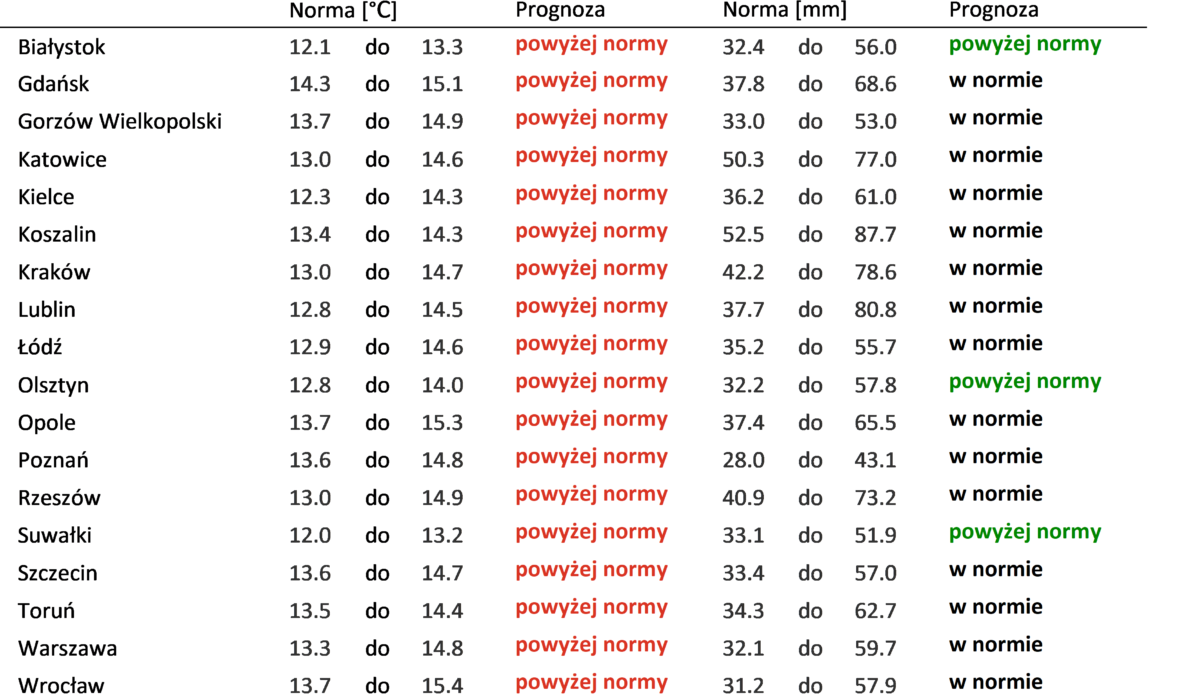 |  | Norma [°C] |  |  | Prognoza | Norma [mm] |  |  | Prognoza |
|---|---|---|---|---|---|---|---|---|
| Białystok | 12.1 | do | 13.3 | powyżej normy | 32.4 | do | 56.0 | powyżej normy |
| Gdańsk | 14.3 | do | 15.1 | powyżej normy | 37.8 | do | 68.6 | w normie |
| Gorzów Wielkopolski | 13.7 | do | 14.9 | powyżej normy | 33.0 | do | 53.0 | w normie |
| Katowice | 13.0 | do | 14.6 | powyżej normy | 50.3 | do | 77.0 | w normie |
| Kielce | 12.3 | do | 14.3 | powyżej normy | 36.2 | do | 61.0 | w normie |
| Koszalin | 13.4 | do | 14.3 | powyżej normy | 52.5 | do | 87.7 | w normie |
| Kraków | 13.0 | do | 14.7 | powyżej normy | 42.2 | do | 78.6 | w normie |
| Lublin | 12.8 | do | 14.5 | powyżej normy | 37.7 | do | 80.8 | w normie |
| Łódź | 12.9 | do | 14.6 | powyżej normy | 35.2 | do | 55.7 | w normie |
| Olsztyn | 12.8 | do | 14.0 | powyżej normy | 32.2 | do | 57.8 | powyżej normy |
| Opole | 13.7 | do | 15.3 | powyżej normy | 37.4 | do | 65.5 | w normie |
| Poznań | 13.6 | do | 14.8 | powyżej normy | 28.0 | do | 43.1 | w normie |
| Rzeszów | 13.0 | do | 14.9 | powyżej normy | 40.9 | do | 73.2 | w normie |
| Suwałki | 12.0 | do | 13.2 | powyżej normy | 33.1 | do | 51.9 | powyżej normy |
| Szczecin | 13.6 | do | 14.7 | powyżej normy | 33.4 | do | 57.0 | w normie |
| Toruń | 13.5 | do | 14.4 | powyżej normy | 34.3 | do | 62.7 | w normie |
| Warszawa | 13.3 | do | 14.8 | powyżej normy | 32.1 | do | 59.7 | w normie |
| Wrocław | 13.7 | do | 15.4 | powyżej normy | 31.2 | do | 57.9 | w normie |